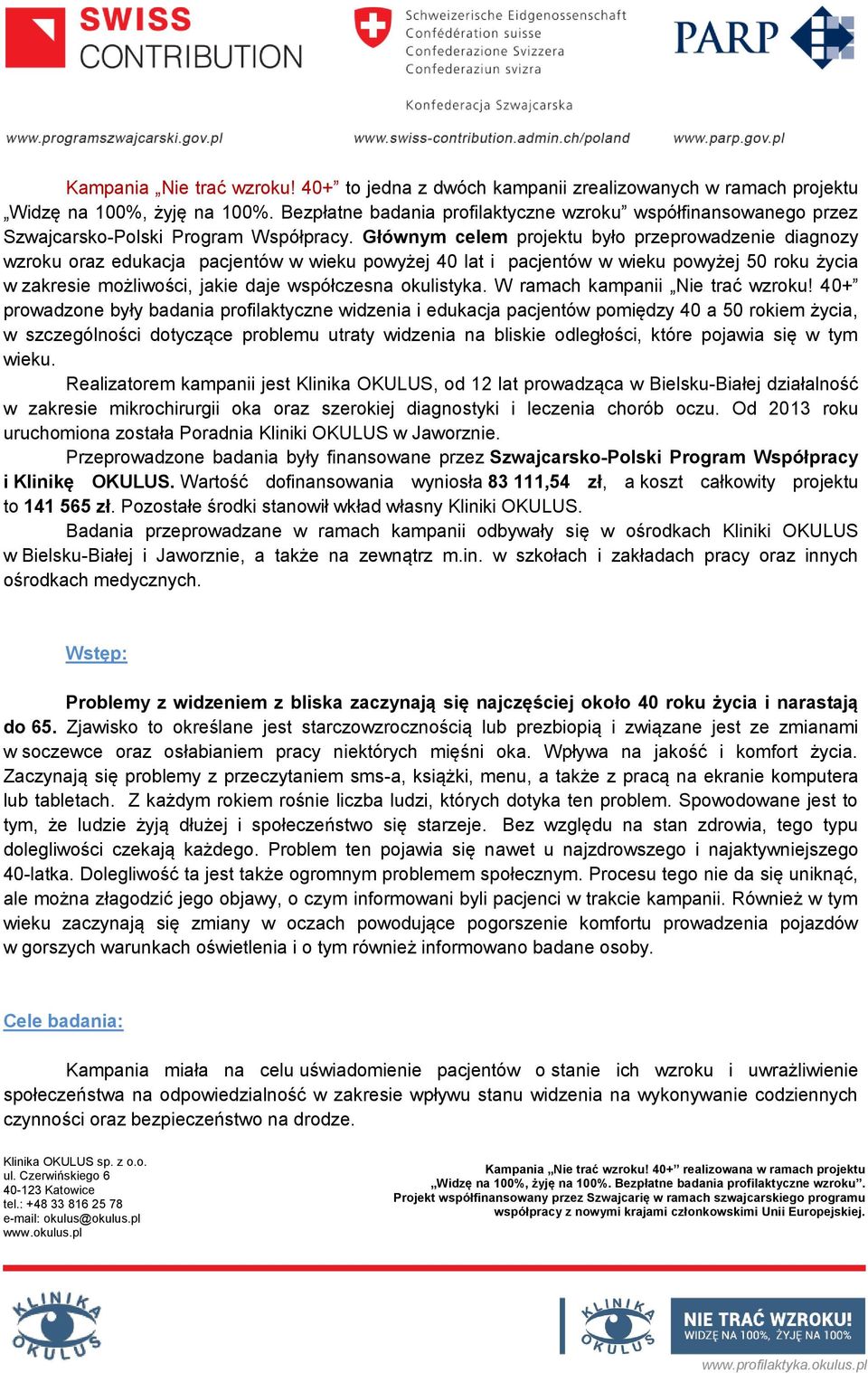 SWISS CONTRIBUTION

Schweizerische Eidgenossenschaft
Confédération suisse
Confederazione Svizzera
Confederaziun svizra

Konfederacja Szwajcarska

PARP

www.programszwajcarski.gov.pl www.swiss-contribution.admin.ch/poland www.parp.gov.pl

Kampania „Nie trać wzroku! 40+” to jedna z dwóch kampanii zrealizowanych w ramach projektu „Widzę na 100%, żyję na 100%. Bezpłatne badania profilaktyczne wzroku” współfinansowanego przez Szwajcarsko-Polski Program Współpracy. Głównym celem projektu było przeprowadzenie diagnozy wzroku oraz edukacja pacjentów w wieku powyżej 40 lat i pacjentów w wieku powyżej 50 roku życia w zakresie możliwości, jakie daje współczesna okulistyka. W ramach kampanii „Nie trać wzroku! 40+” prowadzone były badania profilaktyczne widzenia i edukacja pacjentów pomiędzy 40 a 50 rokiem życia, w szczególności dotyczące problemu utraty widzenia na bliskie odległości, które pojawia się w tym wieku.

Realizatorem kampanii jest Klinika OKULUS, od 12 lat prowadząca w Bielsku-Białej działalność w zakresie mikrochirurgii oka oraz szerokiej diagnostyki i leczenia chorób oczu. Od 2013 roku uruchomiona została Poradnia Kliniki OKULUS w Jaworznie.

Przeprowadzone badania były finansowane przez Szwajcarsko-Polski Program Współpracy i Klinikę OKULUS. Wartość dofinansowania wyniosła 83 111,54 zł, a koszt całkowity projektu to 141 565 zł. Pozostałe środki stanowił wkład własny Kliniki OKULUS.

Badania przeprowadzane w ramach kampanii odbywały się w ośrodkach Kliniki OKULUS w Bielsku-Białej i Jaworznie, a także na zewnątrz m.in. w szkołach i zakładach pracy oraz innych ośrodkach medycznych.

Wstęp:

Problemy z widzeniem z bliska zaczynają się najczęściej około 40 roku życia i narastają do 65. Zjawisko to określane jest starczowzrocznością lub prezbiopią i związane jest ze zmianami w soczewce oraz osłabianiem pracy niektórych mięśni oka. Wpływa na jakość i komfort życia. Zaczynają się problemy z przeczytaniem sms-a, książki, menu, a także z pracą na ekranie komputera lub tabletach. Z każdym rokiem rośnie liczba ludzi, których dotyka ten problem. Spowodowane jest to tym, że ludzie żyją dłużej i społeczeństwo się starzeje. Bez względu na stan zdrowia, tego typu dolegliwości czekają każdego. Problem ten pojawia się nawet u najzdrowszego i najaktywniejszego 40-latka. Dolegliwość ta jest także ogromnym problemem społecznym. Procesu tego nie da się uniknąć, ale można złagodzić jego objawy, o czym informowani byli pacjenci w trakcie kampanii. Również w tym wieku zaczynają się zmiany w oczach powodujące pogorszenie komfortu prowadzenia pojazdów w gorszych warunkach oświetlenia i o tym również informowano badane osoby.

Cele badania:

Kampania miała na celu uświadomienie pacjentów o stanie ich wzroku i uwrażliwienie społeczeństwa na odpowiedzialność w zakresie wpływu stanu widzenia na wykonywanie codziennych czynności oraz bezpieczeństwo na drodze.

Klinika OKULUS sp. z o.o.
ul. Czerwińskiego 6
40-123 Katowice
tel.: +48 33 816 25 78
e-mail: okulus@okulus.pl
www.okulus.pl

Kampania „Nie trać wzroku! 40+” realizowana w ramach projektu „Widzę na 100%, żyję na 100%. Bezpłatne badania profilaktyczne wzroku”. Projekt współfinansowany przez Szwajcarię w ramach szwajcarskiego programu współpracy z nowymi krajami członkowskimi Unii Europejskiej.

KLINIKA OKULUS

KLINIKA OKULUS

NIE TRAĆ WZROKU! WIDZĘ NA 100%, ŻYJĘ NA 100%

www.profilaktyka.okulus.pl